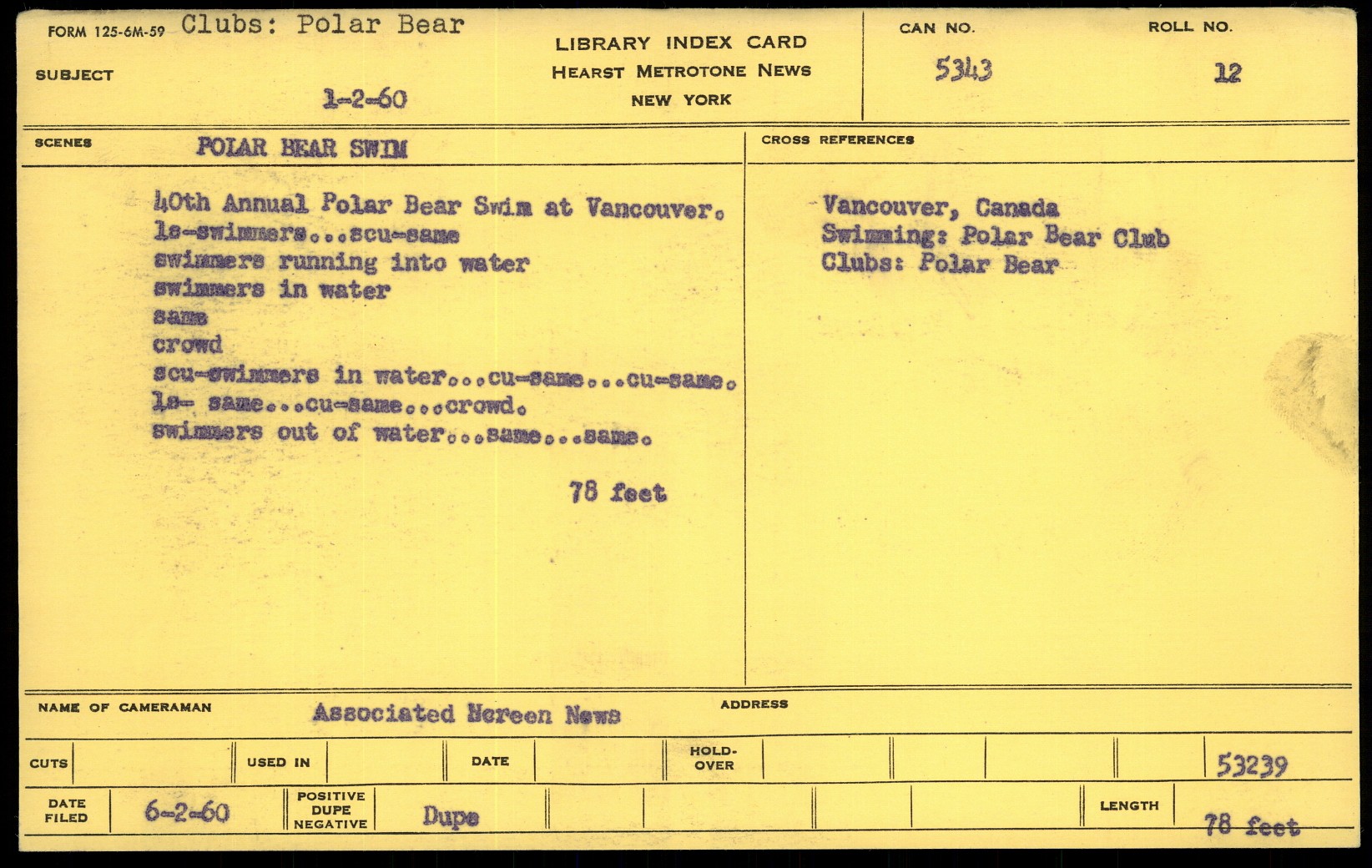 FORM 125-6M-59 Clubs: Polar Bear

SUBJECT 1-2-60

LIBRARY INDEX CARD
HEARST METROTONE NEWS
NEW YORK

CAN NO. 5343

ROLL NO. 12

SCENES POLAR BEAR SWIM

40th Annual Polar Bear Swim at Vancouver.
ls-swimmers...scu-same
swimmers running into water
swimmers in water
same
crowd
scu-swimmers in water...cu-same...cu-same.
ls- same...cu-same...crowd.
swimmers out of water...same...same.

78 feet

CROSS REFERENCES

Vancouver, Canada
Swimming: Polar Bear Club
Clubs: Polar Bear

NAME OF CAMERAMAN Associated Screen News

ADDRESS

CUTS

USED IN

DATE

HOLD-OVER

53239

DATE FILED 6-2-60

POSITIVE DUPE NEGATIVE Dupe

LENGTH 78 feet